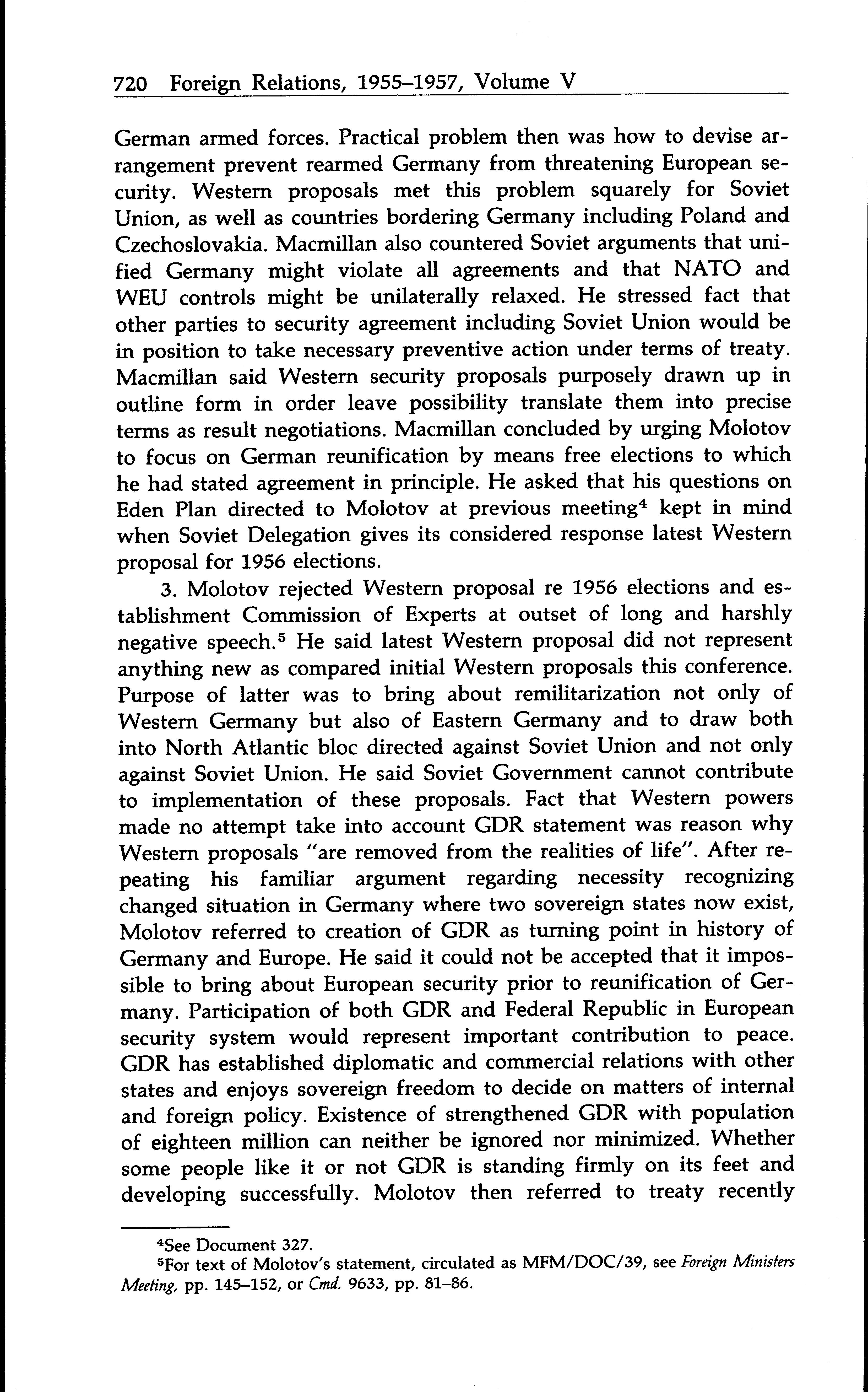 720 Foreign Relations, 1955–1957, Volume V

German armed forces. Practical problem then was how to devise arrangement prevent rearmed Germany from threatening European security. Western proposals met this problem squarely for Soviet Union, as well as countries bordering Germany including Poland and Czechoslovakia. Macmillan also countered Soviet arguments that unified Germany might violate all agreements and that NATO and WEU controls might be unilaterally relaxed. He stressed fact that other parties to security agreement including Soviet Union would be in position to take necessary preventive action under terms of treaty. Macmillan said Western security proposals purposely drawn up in outline form in order leave possibility translate them into precise terms as result negotiations. Macmillan concluded by urging Molotov to focus on German reunification by means free elections to which he had stated agreement in principle. He asked that his questions on Eden Plan directed to Molotov at previous meeting$^4$ kept in mind when Soviet Delegation gives its considered response latest Western proposal for 1956 elections.

3. Molotov rejected Western proposal re 1956 elections and establishment Commission of Experts at outset of long and harshly negative speech.$^5$ He said latest Western proposal did not represent anything new as compared initial Western proposals this conference. Purpose of latter was to bring about remilitarization not only of Western Germany but also of Eastern Germany and to draw both into North Atlantic bloc directed against Soviet Union and not only against Soviet Union. He said Soviet Government cannot contribute to implementation of these proposals. Fact that Western powers made no attempt take into account GDR statement was reason why Western proposals "are removed from the realities of life". After repeating his familiar argument regarding necessity recognizing changed situation in Germany where two sovereign states now exist, Molotov referred to creation of GDR as turning point in history of Germany and Europe. He said it could not be accepted that it impossible to bring about European security prior to reunification of Germany. Participation of both GDR and Federal Republic in European security system would represent important contribution to peace. GDR has established diplomatic and commercial relations with other states and enjoys sovereign freedom to decide on matters of internal and foreign policy. Existence of strengthened GDR with population of eighteen million can neither be ignored nor minimized. Whether some people like it or not GDR is standing firmly on its feet and developing successfully. Molotov then referred to treaty recently

$^4$See Document 327.
$^5$For text of Molotov's statement, circulated as MFM/DOC/39, see Foreign Ministers Meeting, pp. 145–152, or Cmd. 9633, pp. 81–86.